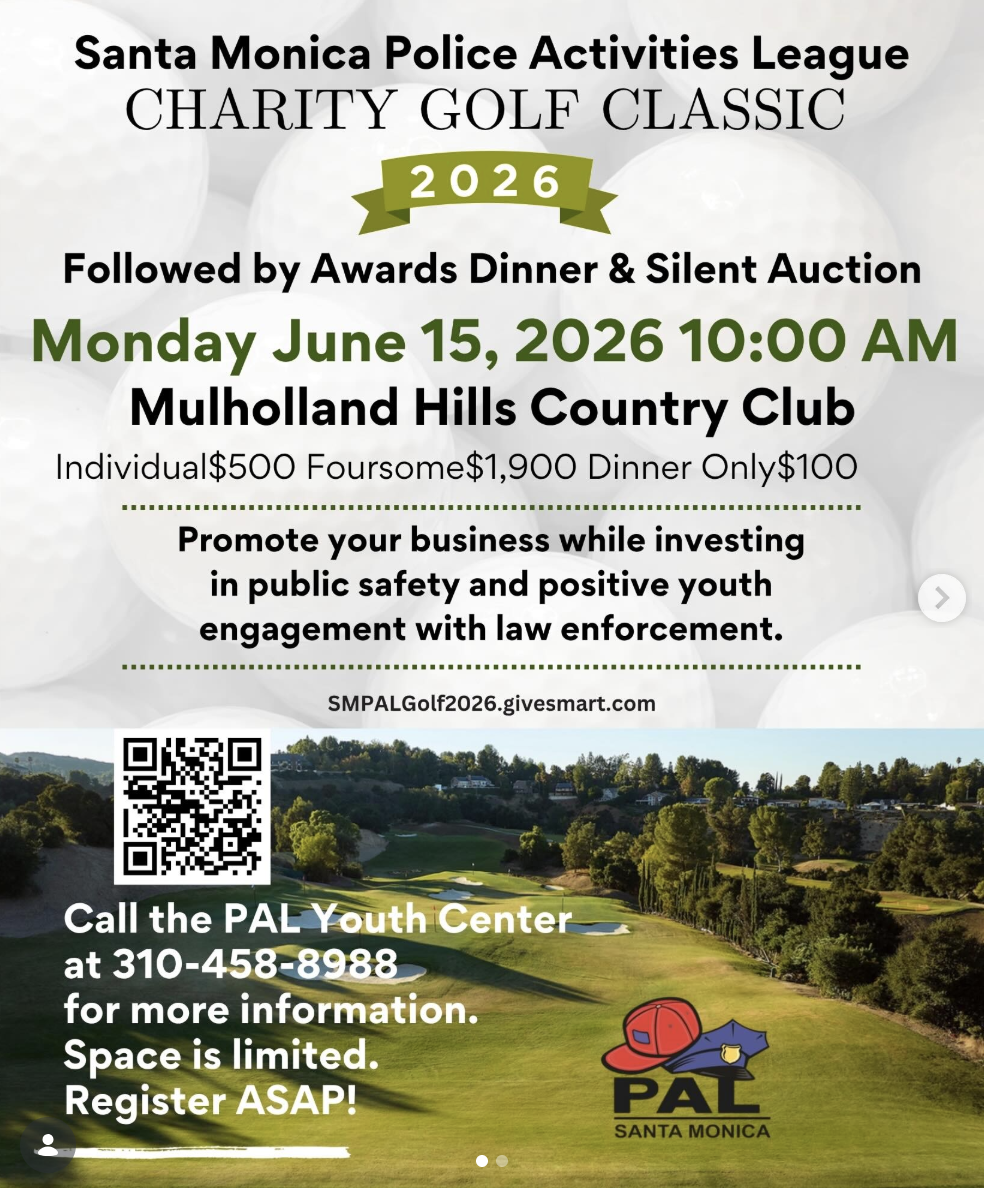 Santa Monica Police Activities League
CHARITY GOLF CLASSIC
2026

Followed by Awards Dinner & Silent Auction

Monday June 15, 2026 10:00 AM

Mulholland Hills Country Club

Individual$500 Foursome$1,900 Dinner Only$100

Promote your business while investing in public safety and positive youth engagement with law enforcement.

SMPALGolf2026.givesmart.com

Call the PAL Youth Center at 310-458-8988 for more information. Space is limited. Register ASAP!

PAL
SANTA MONICA